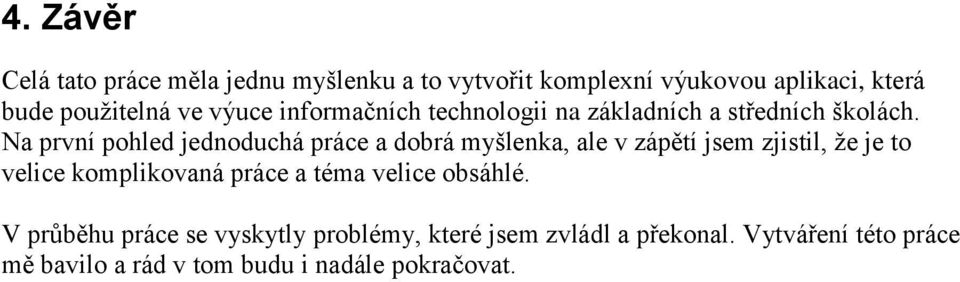 4. Závěr

Celá tato práce měla jednu myšlenku a to vytvořit komplexní výukovou aplikaci, která bude použitelná ve výuce informačních technologii na základních a středních školách. Na první pohled jednoduchá práce a dobrá myšlenka, ale v zápětí jsem zjistil, že je to velice komplikovaná práce a téma velice obsáhlé.

V průběhu práce se vyskytly problémy, které jsem zvládl a překonal. Vytváření této práce mě bavilo a rád v tom budu i nadále pokračovat.